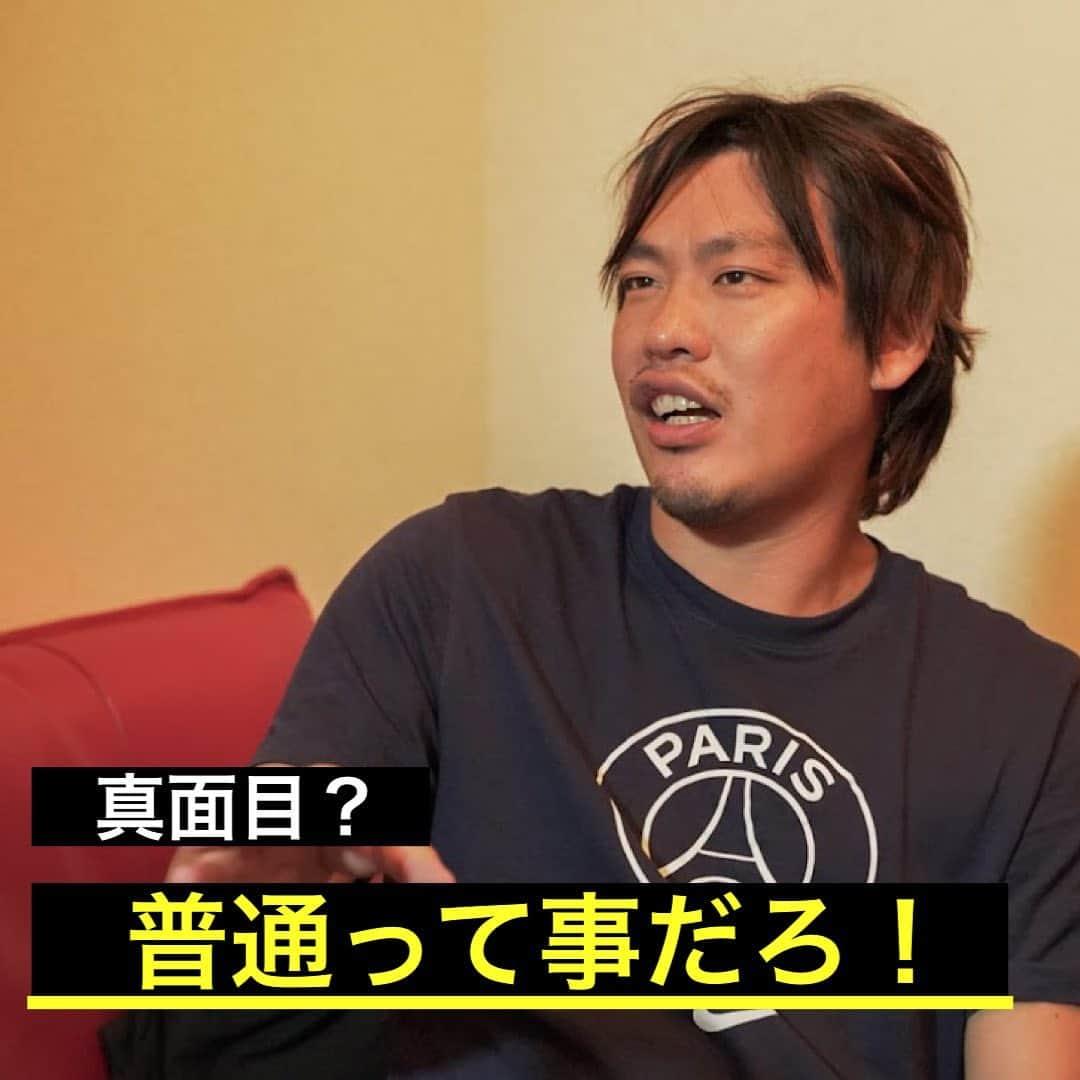 PARIS

真面目？

普通って事だろ！